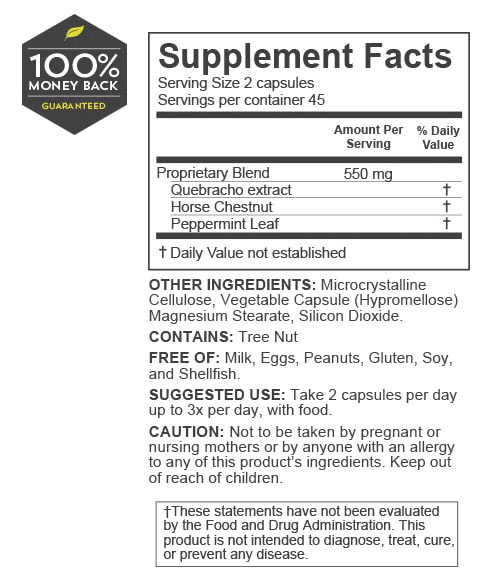 100%
MONEY BACK
GUARANTEED

Supplement Facts
Serving Size 2 capsules
Servings per container 45

|  | Amount Per Serving | % Daily Value |
|---|---|---|
| Proprietary Blend | 550 mg |  |
| Quebracho extract |  | † |
| Horse Chestnut |  | † |
| Peppermint Leaf |  | † |

† Daily Value not established

OTHER INGREDIENTS: Microcrystalline Cellulose, Vegetable Capsule (Hypromellose) Magnesium Stearate, Silicon Dioxide.

CONTAINS: Tree Nut

FREE OF: Milk, Eggs, Peanuts, Gluten, Soy, and Shellfish.

SUGGESTED USE: Take 2 capsules per day up to 3x per day, with food.

CAUTION: Not to be taken by pregnant or nursing mothers or by anyone with an allergy to any of this product's ingredients. Keep out of reach of children.

†These statements have not been evaluated by the Food and Drug Administration. This product is not intended to diagnose, treat, cure, or prevent any disease.